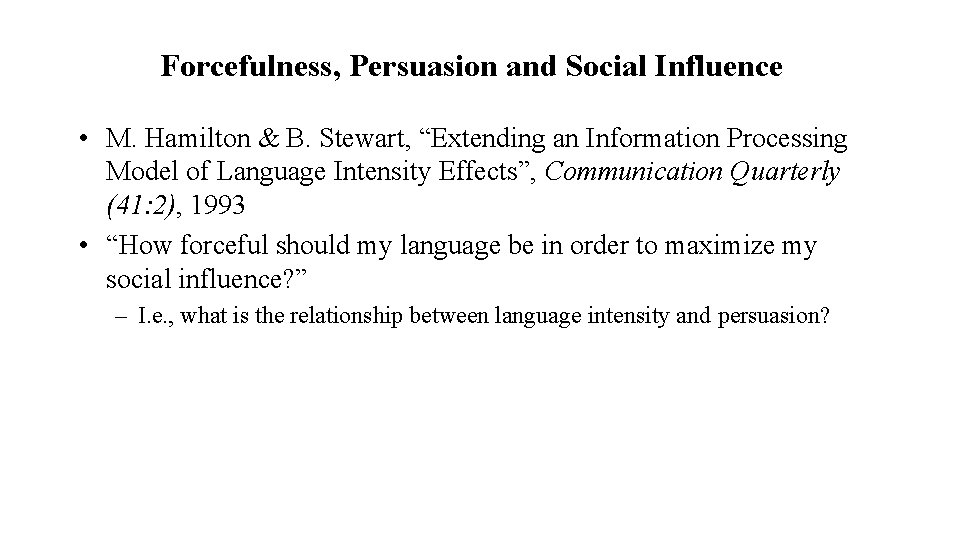 Forcefulness, Persuasion and Social Influence

• M. Hamilton & B. Stewart, “Extending an Information Processing Model of Language Intensity Effects”, Communication Quarterly (41:2), 1993
• “How forceful should my language be in order to maximize my social influence?”
– I.e., what is the relationship between language intensity and persuasion?